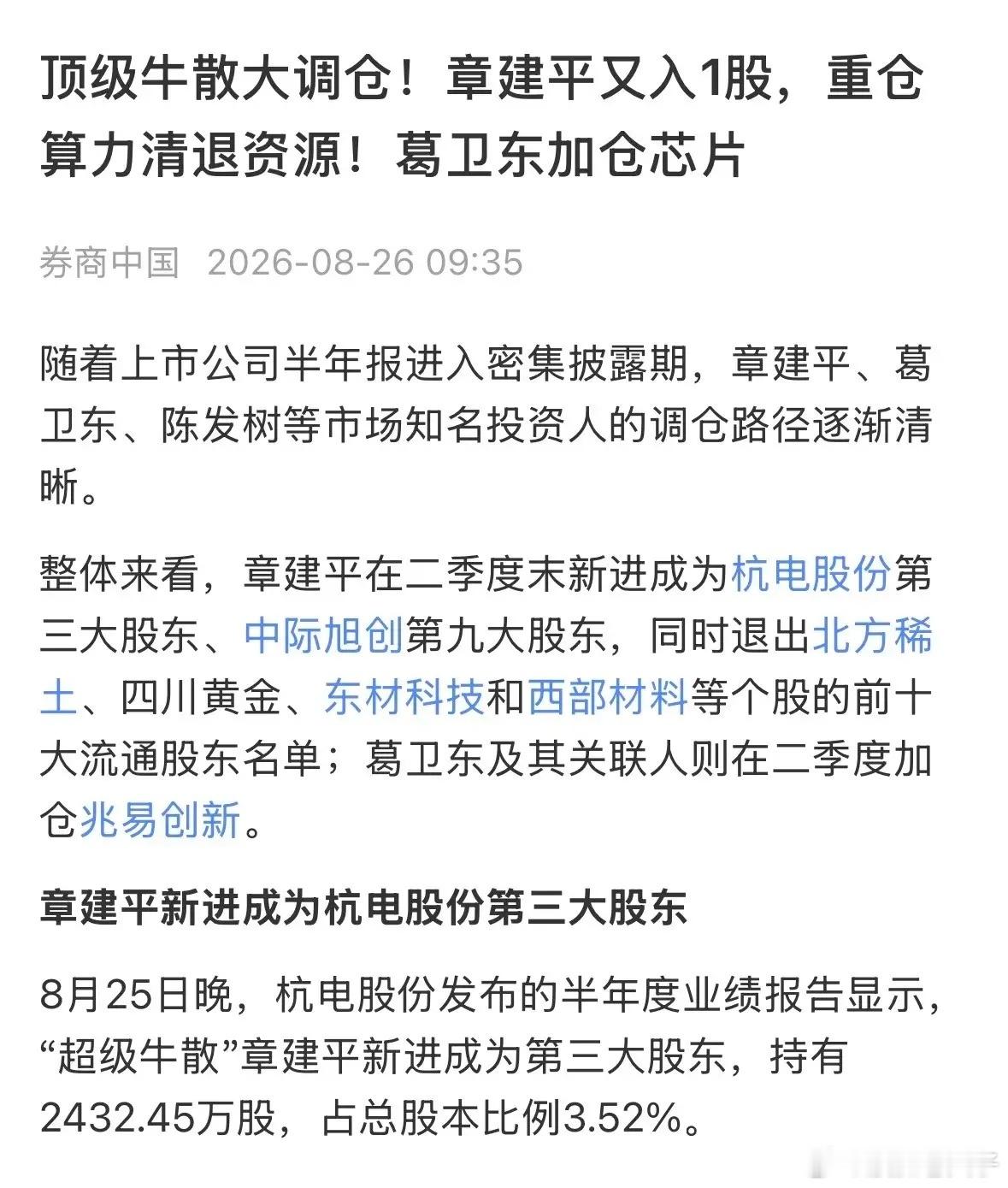 顶级牛散大调仓！章建平又入1股，重仓算力清退资源！葛卫东加仓芯片

券商中国 2026-08-26 09:35

随着上市公司半年报进入密集披露期，章建平、葛卫东、陈发树等市场知名投资人的调仓路径逐渐清晰。

整体来看，章建平在二季度末新进成为杭电股份第三大股东、中际旭创第九大股东，同时退出北方稀土、四川黄金、东材科技和西部材料等个股的前十大流通股东名单；葛卫东及其关联人则在二季度加仓兆易创新。

章建平新进成为杭电股份第三大股东

8月25日晚，杭电股份发布的半年度业绩报告显示，“超级牛散”章建平新进成为第三大股东，持有2432.45万股，占总股本比例3.52%。